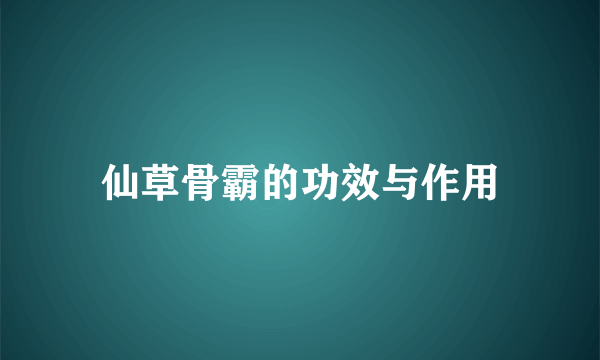 仙草骨霸的功效与作用